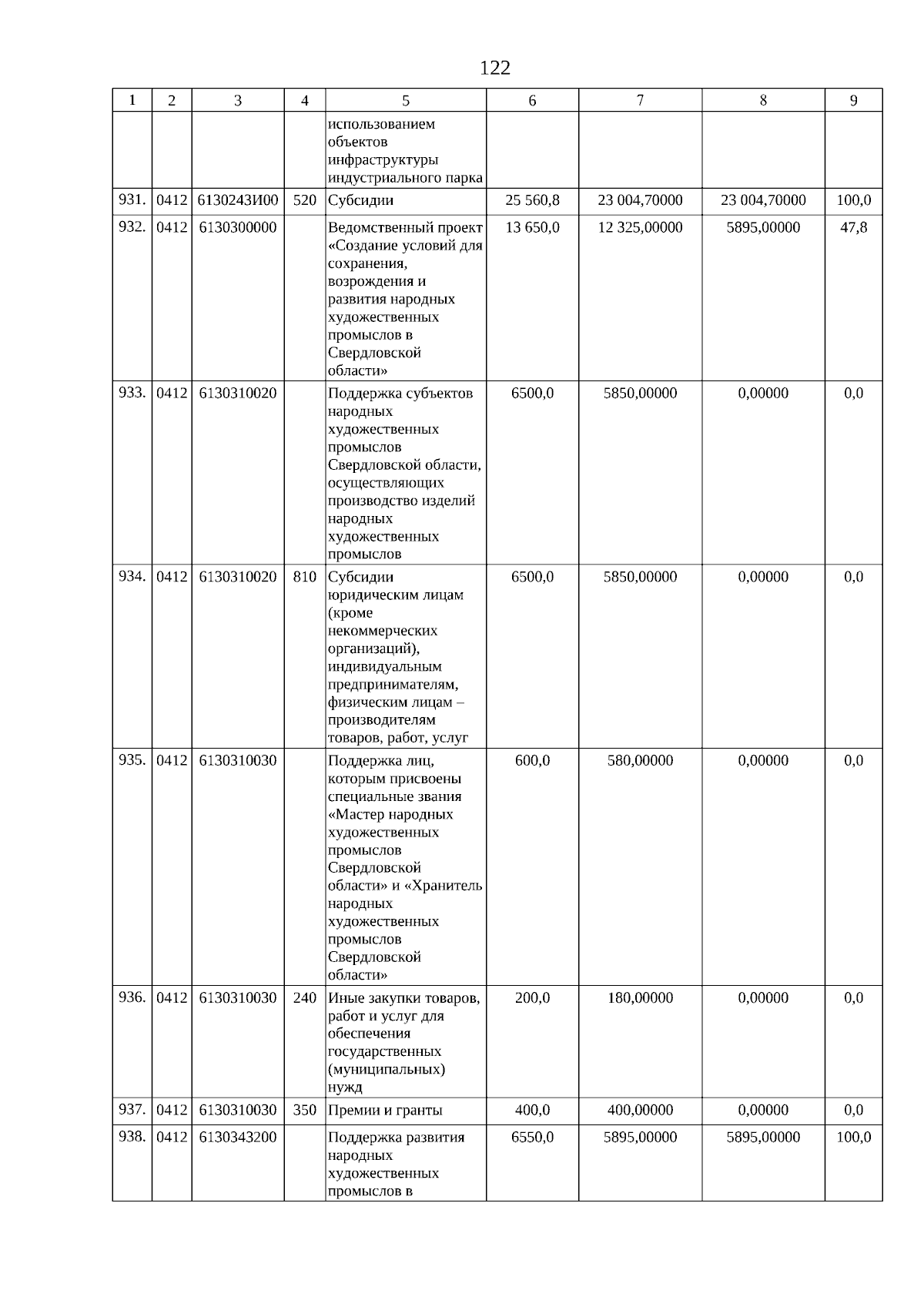 122

| 1 | 2 | 3 | 4 | 5 | 6 | 7 | 8 | 9 |
|---|---|---|---|---|---|---|---|---|
| | | | | использованием объектов инфраструктуры индустриального парка | | | | |
| 931. | 0412 | 6130243И00 | 520 | Субсидии | 25 560,8 | 23 004,70000 | 23 004,70000 | 100,0 |
| 932. | 0412 | 6130300000 | | Ведомственный проект «Создание условий для сохранения, возрождения и развития народных художественных промыслов в Свердловской области» | 13 650,0 | 12 325,00000 | 5895,00000 | 47,8 |
| 933. | 0412 | 6130310020 | | Поддержка субъектов народных художественных промыслов Свердловской области, осуществляющих производство изделий народных художественных промыслов | 6500,0 | 5850,00000 | 0,00000 | 0,0 |
| 934. | 0412 | 6130310020 | 810 | Субсидии юридическим лицам (кроме некоммерческих организаций), индивидуальным предпринимателям, физическим лицам – производителям товаров, работ, услуг | 6500,0 | 5850,00000 | 0,00000 | 0,0 |
| 935. | 0412 | 6130310030 | | Поддержка лиц, которым присвоены специальные звания «Мастер народных художественных промыслов Свердловской области» и «Хранитель народных художественных промыслов Свердловской области» | 600,0 | 580,00000 | 0,00000 | 0,0 |
| 936. | 0412 | 6130310030 | 240 | Иные закупки товаров, работ и услуг для обеспечения государственных (муниципальных) нужд | 200,0 | 180,00000 | 0,00000 | 0,0 |
| 937. | 0412 | 6130310030 | 350 | Премии и гранты | 400,0 | 400,00000 | 0,00000 | 0,0 |
| 938. | 0412 | 6130343200 | | Поддержка развития народных художественных промыслов в | 6550,0 | 5895,00000 | 5895,00000 | 100,0 |